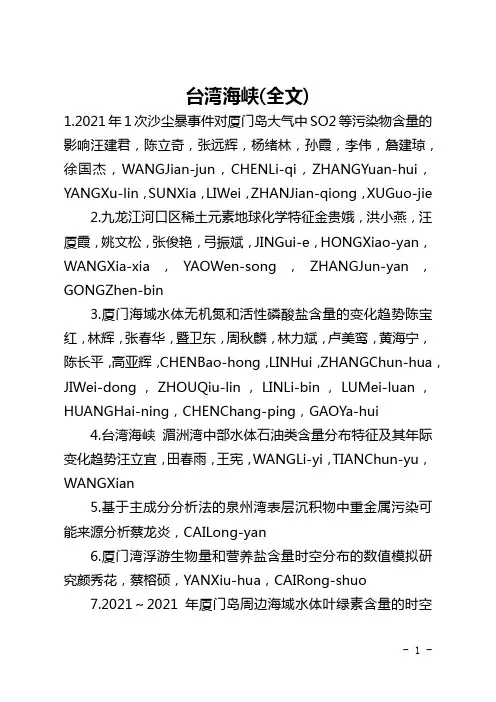 台湾海峡(全文)

1.2021年1次沙尘暴事件对厦门岛大气中SO2等污染物含量的影响汪建君，陈立奇，张远辉，杨绪林，孙霞，李伟，詹建琼，徐国杰，WANGJian-jun，CHENLi-qi，ZHANGYuan-hui，YANGXu-lin，SUNXia，LIWei，ZHANJian-qiong，XUGuo-jie

2.九龙江河口区稀土元素地球化学特征金贵娥，洪小燕，汪厦霞，姚文松，张俊艳，弓振斌，JINGui-e，HONGXiao-yan，WANGXia-xia，YAOWen-song，ZHANGJun-yan，GONGZhen-bin

3.厦门海域水体无机氮和活性磷酸盐含量的变化趋势陈宝红，林辉，张春华，暨卫东，周秋麟，林力斌，卢美鸾，黄海宁，陈长平，高亚辉，CHENBao-hong，LINHui，ZHANGChun-hua，JIWei-dong，ZHOUQiu-lin，LINLi-bin，LUMei-luan，HUANGHai-ning，CHENChang-ping，GAOYa-hui

4.台湾海峡 湄洲湾中部水体石油类含量分布特征及其年际变化趋势汪立宜，田春雨，王宪，WANGLi-yi，TIANChun-yu，WANGXian

5.基于主成分分析法的泉州湾表层沉积物中重金属污染可能来源分析蔡龙炎，CAILong-yan

6.厦门湾浮游生物量和营养盐含量时空分布的数值模拟研究颜秀花，蔡榕硕，YANXiu-hua，CAIRong-shuo

7.2021～2021 年厦门岛周边海域水体叶绿素含量的时空

- 1 -